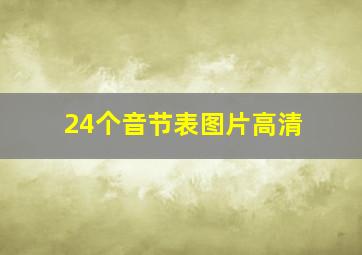 24个音节表图片高清